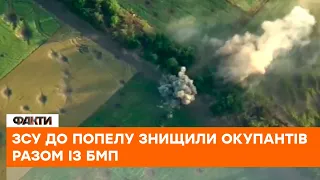 ФАКТИ

ЗСУ ДО ПОПЕЛУ ЗНИЩИЛИ ОКУПАНТІВ РАЗОМ ІЗ БМП